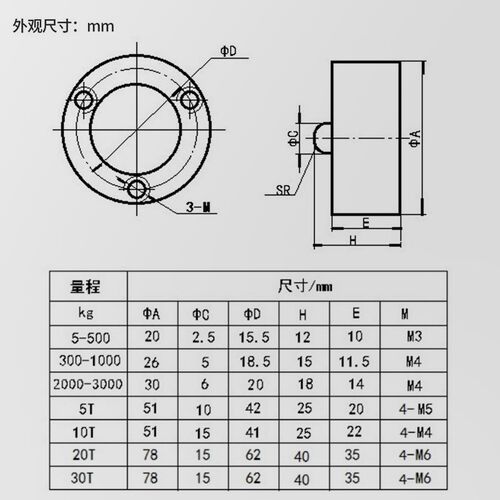 外观尺寸：mm

ΦD

3-M

ΦC

SR

ΦA

E

H

| 量程 | 尺寸/mm | | | | | |
|---|---|---|---|---|---|---|
| kg | ΦA | ΦC | ΦD | H | E | M |
| 5-500 | 20 | 2.5 | 15.5 | 12 | 10 | M3 |
| 300-1000 | 26 | 5 | 18.5 | 15 | 11.5 | M4 |
| 2000-3000 | 30 | 6 | 20 | 18 | 14 | M4 |
| 5T | 51 | 10 | 42 | 25 | 20 | 4-M5 |
| 10T | 51 | 15 | 41 | 25 | 22 | 4-M4 |
| 20T | 78 | 15 | 62 | 40 | 35 | 4-M6 |
| 30T | 78 | 15 | 62 | 40 | 35 | 4-M6 |